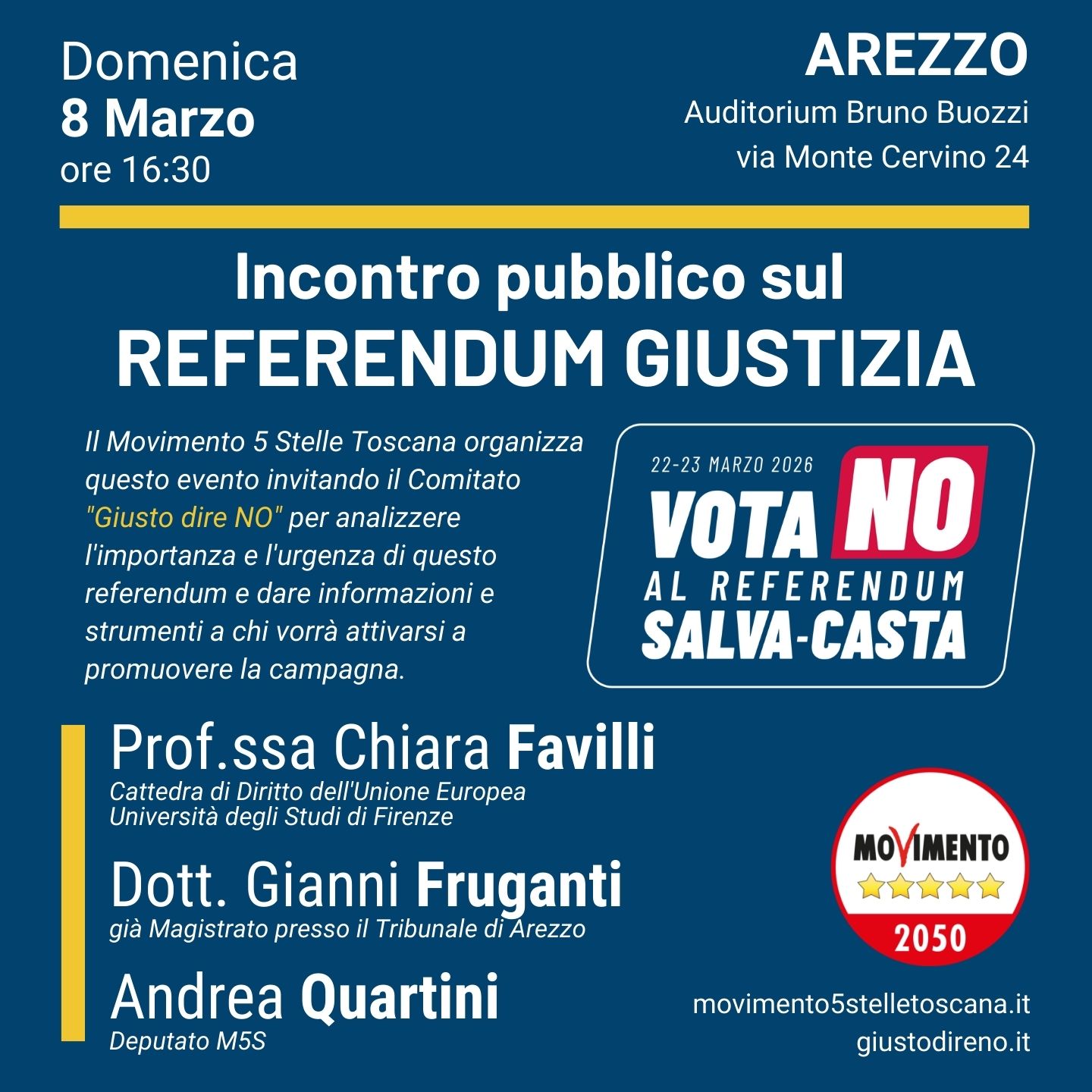 Domenica
8 Marzo
ore 16:30

AREZZO
Auditorium Bruno Buozzi
via Monte Cervino 24

Incontro pubblico sul
REFERENDUM GIUSTIZIA

Il Movimento 5 Stelle Toscana organizza questo evento invitando il Comitato "Giusto dire NO" per analizzere l'importanza e l'urgenza di questo referendum e dare informazioni e strumenti a chi vorrà attivarsi a promuovere la campagna.

22-23 MARZO 2026
VOTA NO
AL REFERENDUM
SALVA-CASTA

Prof.ssa Chiara Favilli
Cattedra di Diritto dell'Unione Europea
Università degli Studi di Firenze

Dott. Gianni Fruganti
già Magistrato presso il Tribunale di Arezzo

Andrea Quartini
Deputato M5S

MOVIMENTO
2050

movimento5stelletoscana.it
giustodireno.it